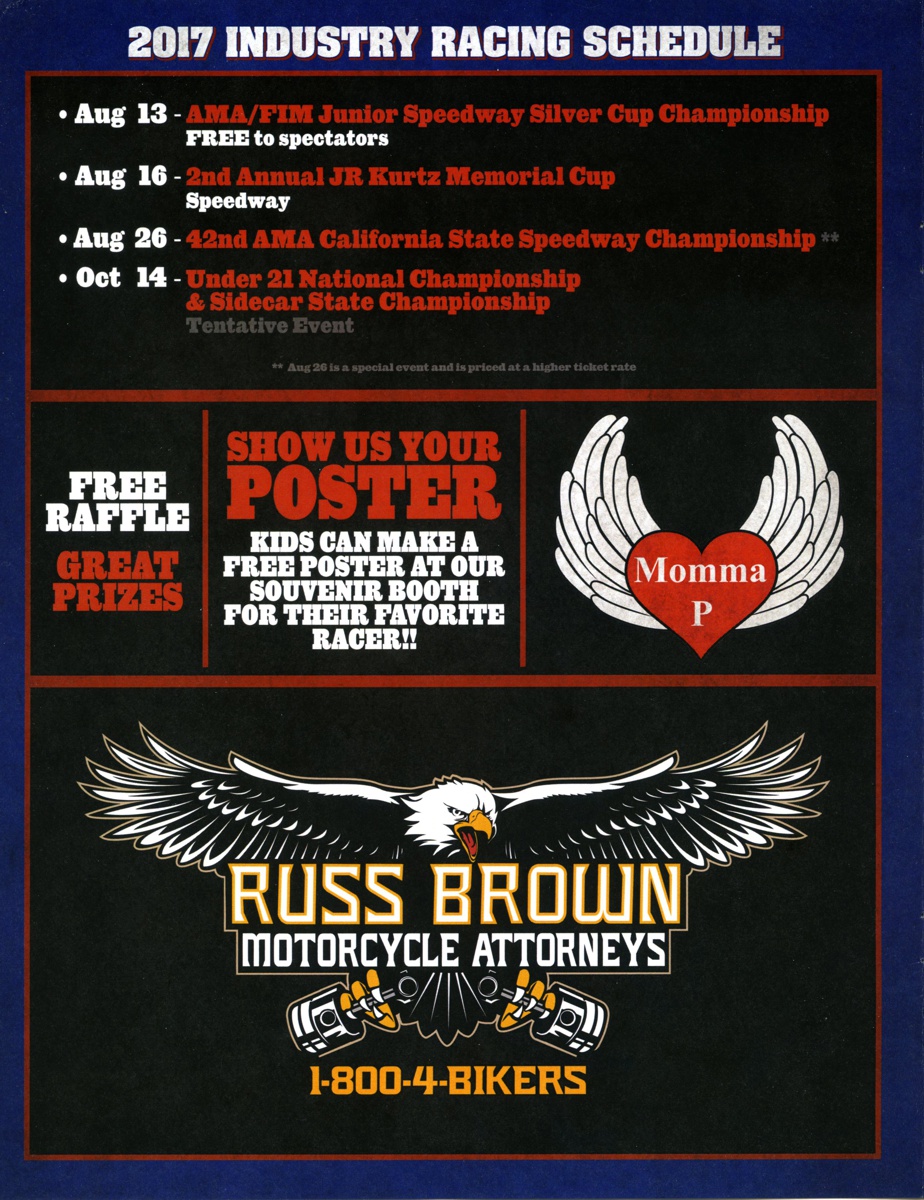 2017 INDUSTRY RACING SCHEDULE

• Aug 13 - AMA/FIM Junior Speedway Silver Cup Championship
FREE to spectators

• Aug 16 - 2nd Annual JR Kurtz Memorial Cup
Speedway

• Aug 26 - 42nd AMA California State Speedway Championship **

• Oct 14 - Under 21 National Championship & Sidecar State Championship
Tentative Event

** Aug 26 is a special event and is priced at a higher ticket rate

FREE RAFFLE

GREAT PRIZES

SHOW US YOUR POSTER

KIDS CAN MAKE A FREE POSTER AT OUR SOUVENIR BOOTH FOR THEIR FAVORITE RACER!!

Momma P

RUSS BROWN
MOTORCYCLE ATTORNEYS

1-800-4-BIKERS